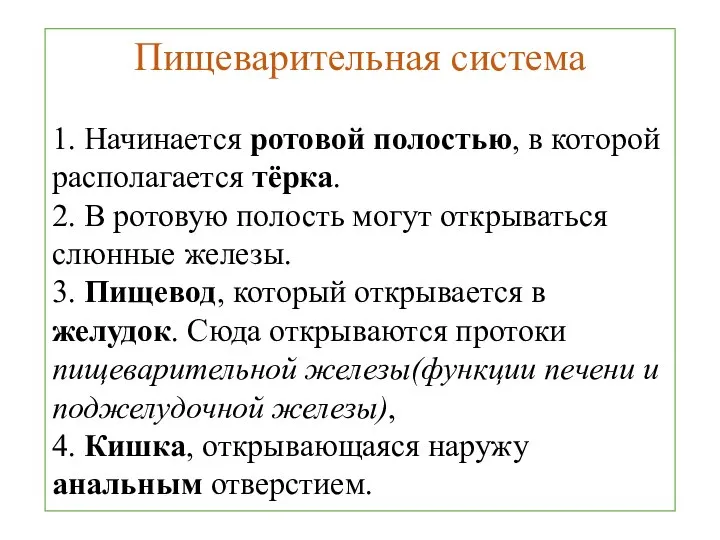 Пищеварительная система

1. Начинается ротовой полостью, в которой располагается тёрка.
2. В ротовую полость могут открываться слюнные железы.
3. Пищевод, который открывается в желудок. Сюда открываются протоки пищеварительной железы(функции печени и поджелудочной железы),
4. Кишка, открывающаяся наружу анальным отверстием.